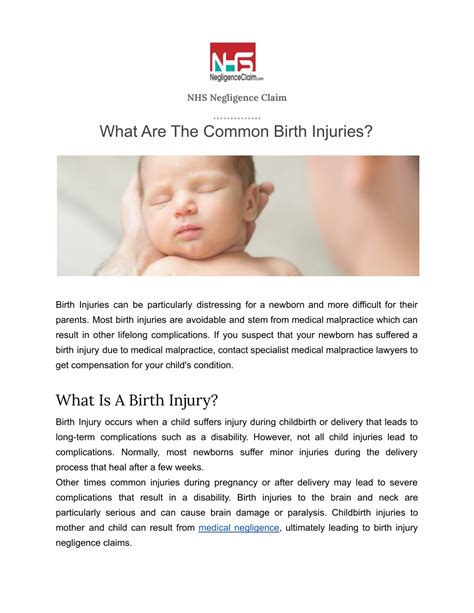 NHS
NegligenceClaim.com

NHS Negligence Claim

What Are The Common Birth Injuries?

Birth Injuries can be particularly distressing for a newborn and more difficult for their parents. Most birth injuries are avoidable and stem from medical malpractice which can result in other lifelong complications. If you suspect that your newborn has suffered a birth injury due to medical malpractice, contact specialist medical malpractice lawyers to get compensation for your child's condition.

What Is A Birth Injury?

Birth Injury occurs when a child suffers injury during childbirth or delivery that leads to long-term complications such as a disability. However, not all child injuries lead to complications. Normally, most newborns suffer minor injuries during the delivery process that heal after a few weeks.
Other times common injuries during pregnancy or after delivery may lead to severe complications that result in a disability. Birth injuries to the brain and neck are particularly serious and can cause brain damage or paralysis. Childbirth injuries to mother and child can result from medical negligence, ultimately leading to birth injury negligence claims.